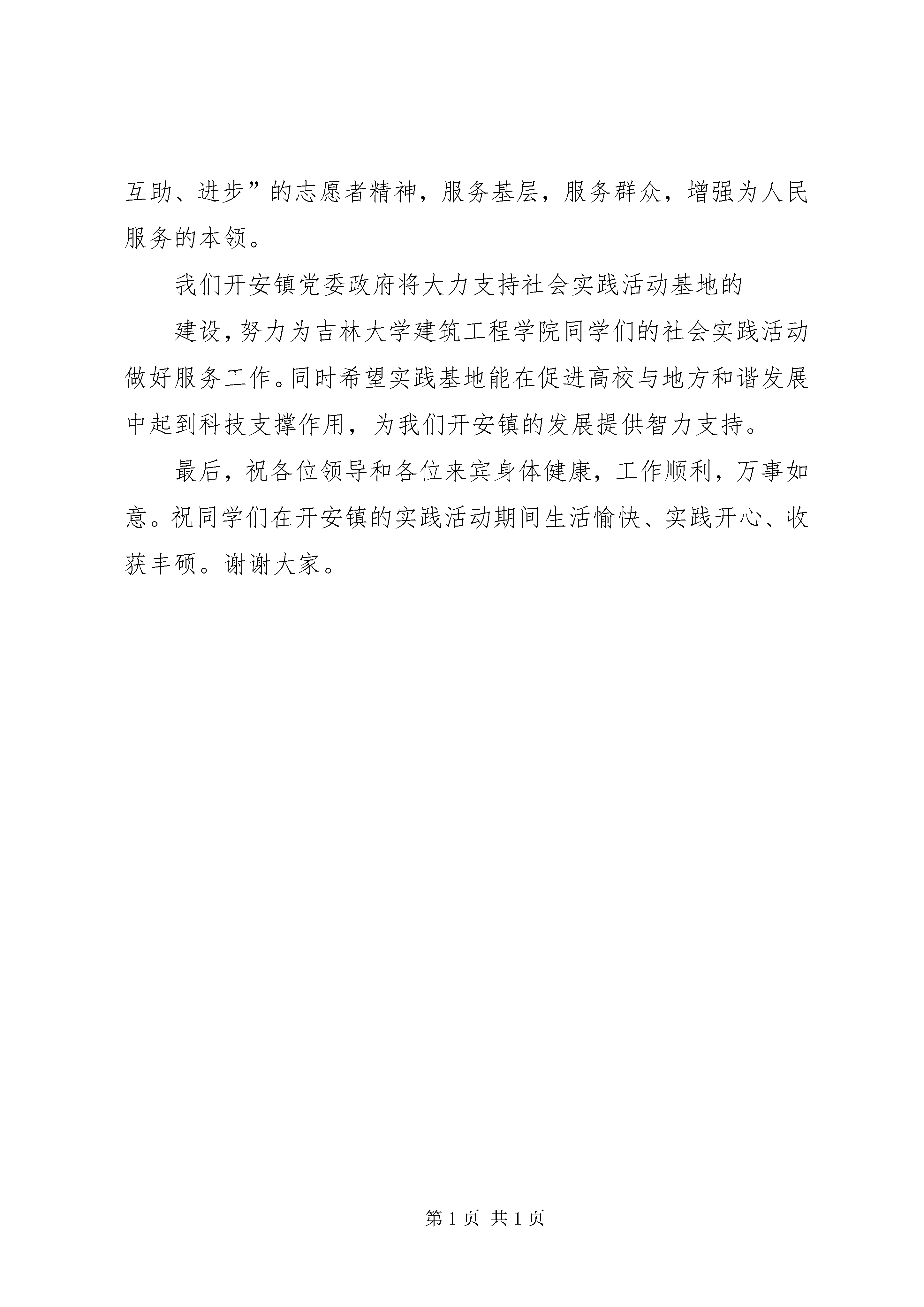 互助、进步”的志愿者精神，服务基层，服务群众，增强为人民服务的本领。

我们开安镇党委政府将大力支持社会实践活动基地的

建设，努力为吉林大学建筑工程学院同学们的社会实践活动做好服务工作。同时希望实践基地能在促进高校与地方和谐发展中起到科技支撑作用，为我们开安镇的发展提供智力支持。

最后，祝各位领导和各位来宾身体健康，工作顺利，万事如意。祝同学们在开安镇的实践活动期间生活愉快、实践开心、收获丰硕。谢谢大家。

第 1 页 共 1 页